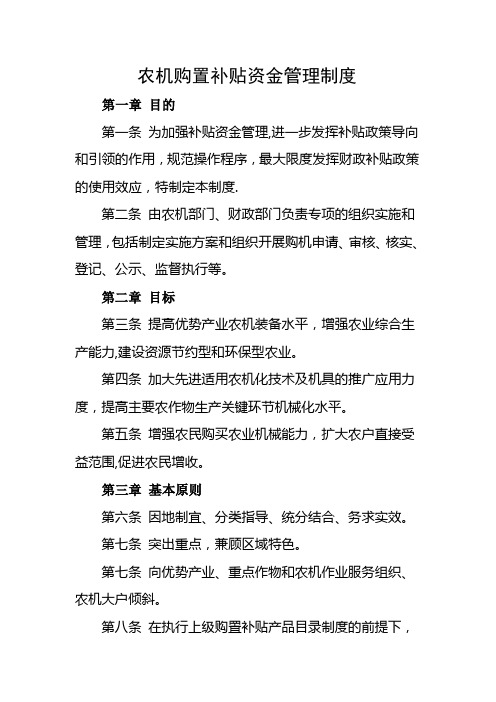 农机购置补贴资金管理制度

第一章 目的

第一条 为加强补贴资金管理,进一步发挥补贴政策导向和引领的作用，规范操作程序，最大限度发挥财政补贴政策的使用效应，特制定本制度.

第二条 由农机部门、财政部门负责专项的组织实施和管理，包括制定实施方案和组织开展购机申请、审核、核实、登记、公示、监督执行等。

第二章 目标

第三条 提高优势产业农机装备水平，增强农业综合生产能力,建设资源节约型和环保型农业。

第四条 加大先进适用农机化技术及机具的推广应用力度，提高主要农作物生产关键环节机械化水平。

第五条 增强农民购买农业机械能力，扩大农户直接受益范围,促进农民增收。

第三章 基本原则

第六条 因地制宜、分类指导、统分结合、务求实效。

第七条 突出重点，兼顾区域特色。

第七条 向优势产业、重点作物和农机作业服务组织、农机大户倾斜。

第八条 在执行上级购置补贴产品目录制度的前提下，